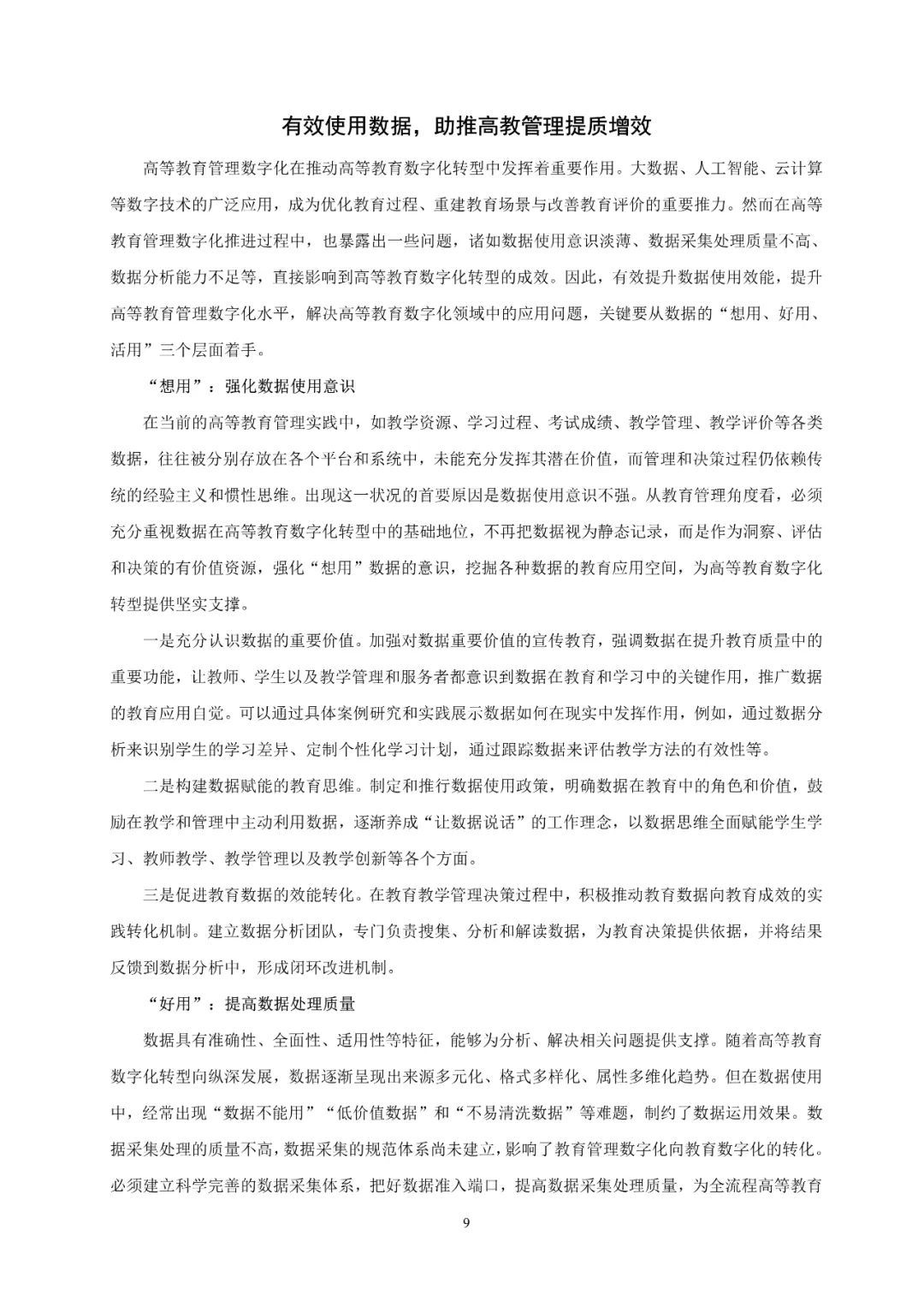 有效使用数据，助推高教管理提质增效

高等教育管理数字化在推动高等教育数字化转型中发挥着重要作用。大数据、人工智能、云计算等数字技术的广泛应用，成为优化教育过程、重建教育场景与改善教育评价的重要推力。然而在高等教育管理数字化推进过程中，也暴露出一些问题，诸如数据使用意识淡薄、数据采集处理质量不高、数据分析能力不足等，直接影响到高等教育数字化转型的成效。因此，有效提升数据使用效能，提升高等教育管理数字化水平，解决高等教育数字化领域中的应用问题，关键要从数据的“想用、好用、活用”三个层面着手。

“想用”：强化数据使用意识

在当前的高等教育管理实践中，如教学资源、学习过程、考试成绩、教学管理、教学评价等各类数据，往往被分别存放在各个平台和系统中，未能充分发挥其潜在价值，而管理和决策过程仍依赖传统的经验主义和惯性思维。出现这一状况的首要原因是数据使用意识不强。从教育管理角度看，必须充分重视数据在高等教育数字化转型中的基础地位，不再把数据视为静态记录，而是作为洞察、评估和决策的有价值资源，强化“想用”数据的意识，挖掘各种数据的教育应用空间，为高等教育数字化转型提供坚实支撑。

一是充分认识数据的重要价值。加强对数据重要价值的宣传教育，强调数据在提升教育质量中的重要功能，让教师、学生以及教学管理和服务者都意识到数据在教育和学习中的关键作用，推广数据的教育应用自觉。可以通过具体案例研究和实践展示数据如何在现实中发挥作用，例如，通过数据分析来识别学生的学习差异、定制个性化学习计划，通过跟踪数据来评估教学方法的有效性等。

二是构建数据赋能的教育思维。制定和推行数据使用政策，明确数据在教育中的角色和价值，鼓励在教学和管理中主动利用数据，逐渐养成“让数据说话”的工作理念，以数据思维全面赋能学生学习、教师教学、教学管理以及教学创新等各个方面。

三是促进教育数据的效能转化。在教育教学管理决策过程中，积极推动教育数据向教育成效的实践转化机制。建立数据分析团队，专门负责搜集、分析和解读数据，为教育决策提供依据，并将结果反馈到数据分析中，形成闭环改进机制。

“好用”：提高数据处理质量

数据具有准确性、全面性、适用性等特征，能够为分析、解决相关问题提供支撑。随着高等教育数字化转型向纵深发展，数据逐渐呈现出来源多元化、格式多样化、属性多维化趋势。但在数据使用中，经常出现“数据不能用”“低价值数据”和“不易清洗数据”等难题，制约了数据运用效果。数据采集处理的质量不高，数据采集的规范体系尚未建立，影响了教育管理数字化向教育数字化的转化。必须建立科学完善的数据采集体系，把好数据准入端口，提高数据采集处理质量，为全流程高等教育

9